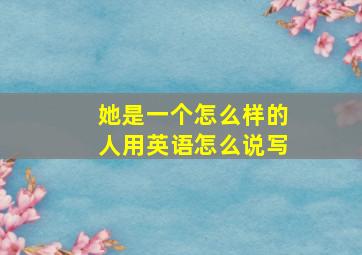 她是一个怎么样的人用英语怎么说写